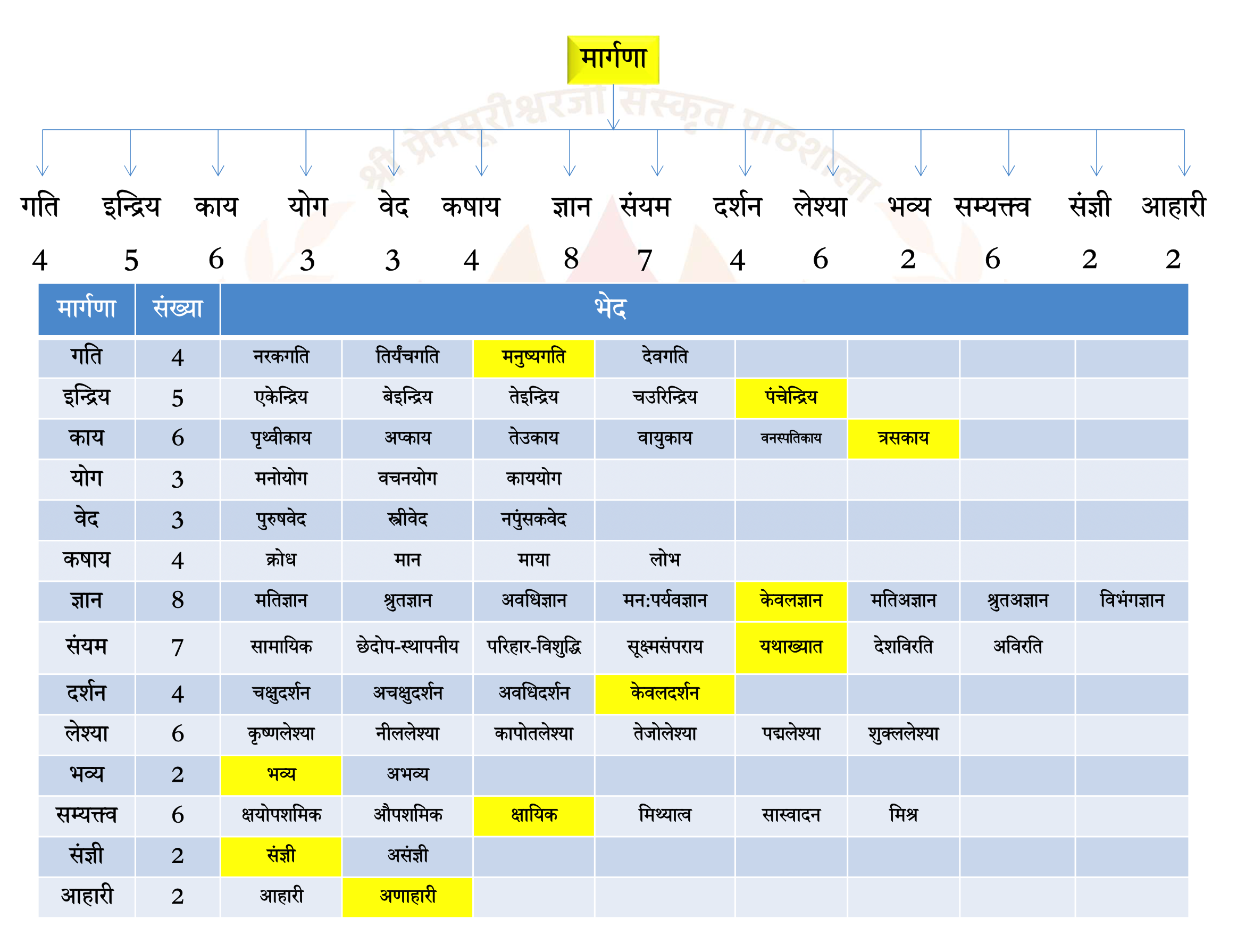 मार्गणा

श्री प्रेमसूरीश्वरजी संस्कृत पाठशाला

गति इन्द्रिय काय योग वेद कषाय ज्ञान संयम दर्शन लेश्या भव्य सम्यक्त्व संज्ञी आहारी

4 5 6 3 3 4 8 7 4 6 2 6 2 2

| मार्गणा | संख्या | भेद | | | | | | | |
|---|---|---|---|---|---|---|---|---|---|
| गति | 4 | नरकगति | तिर्यंचगति | मनुष्यगति | देवगति | | | | |
| इन्द्रिय | 5 | एकेन्द्रिय | बेइन्द्रिय | तेइन्द्रिय | चउरिन्द्रिय | पंचेन्द्रिय | | | |
| काय | 6 | पृथ्वीकाय | अप्काय | तेउकाय | वायुकाय | वनस्पतिकाय | त्रसकाय | | |
| योग | 3 | मनोयोग | वचनयोग | काययोग | | | | | |
| वेद | 3 | पुरुषवेद | स्त्रीवेद | नपुंसकवेद | | | | | |
| कषाय | 4 | क्रोध | मान | माया | लोभ | | | | |
| ज्ञान | 8 | मतिज्ञान | श्रुतज्ञान | अवधिज्ञान | मन:पर्यवज्ञान | केवलज्ञान | मतिअज्ञान | श्रुतअज्ञान | विभंगज्ञान |
| संयम | 7 | सामायिक | छेदोप-स्थापनीय | परिहार-विशुद्धि | सूक्ष्मसंपराय | यथाख्यात | देशविरति | अविरति | |
| दर्शन | 4 | चक्षुदर्शन | अचक्षुदर्शन | अवधिदर्शन | केवलदर्शन | | | | |
| लेश्या | 6 | कृष्णलेश्या | नीललेश्या | कापोतलेश्या | तेजोलेश्या | पद्मलेश्या | शुक्ललेश्या | | |
| भव्य | 2 | भव्य | अभव्य | | | | | | |
| सम्यक्त्व | 6 | क्षयोपशमिक | औपशमिक | क्षायिक | मिथ्यात्व | सास्वादन | मिश्र | | |
| संज्ञी | 2 | संज्ञी | असंज्ञी | | | | | | |
| आहारी | 2 | आहारी | अणाहारी | | | | | | |